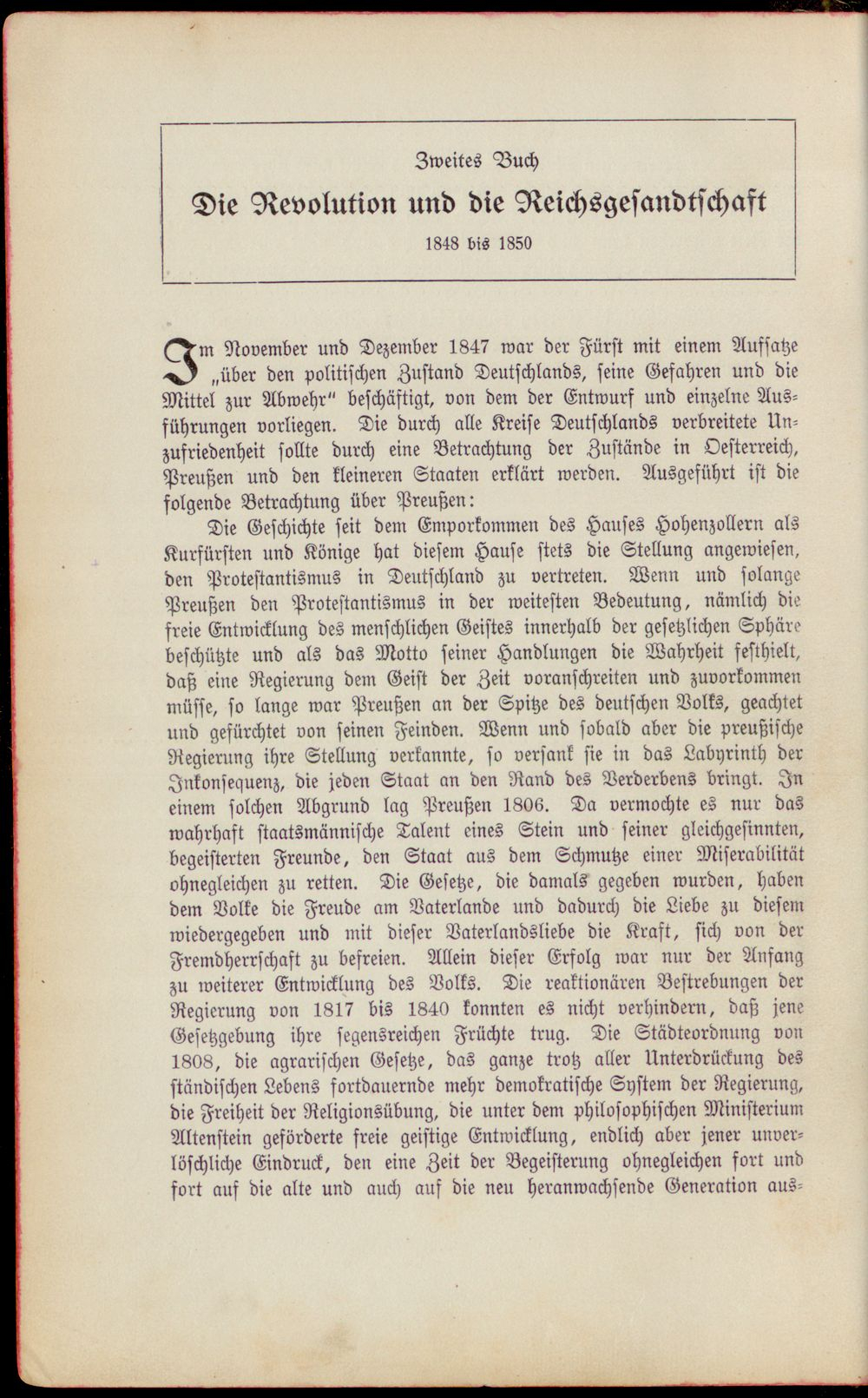 Zweites Buch

Die Revolution und die Reichsgesandtschaft

1848 bis 1850

Im November und Dezember 1847 war der Fürst mit einem Aufsatze „über den politischen Zustand Deutschlands, seine Gefahren und die Mittel zur Abwehr" beschäftigt, von dem der Entwurf und einzelne Ausführungen vorliegen. Die durch alle Kreise Deutschlands verbreitete Unzufriedenheit sollte durch eine Betrachtung der Zustände in Oesterreich, Preußen und den kleineren Staaten erklärt werden. Ausgeführt ist die folgende Betrachtung über Preußen:

Die Geschichte seit dem Emporkommen des Hauses Hohenzollern als Kurfürsten und Könige hat diesem Hause stets die Stellung angewiesen, den Protestantismus in Deutschland zu vertreten. Wenn und solange Preußen den Protestantismus in der weitesten Bedeutung, nämlich die freie Entwicklung des menschlichen Geistes innerhalb der gesetzlichen Sphäre beschützte und als das Motto seiner Handlungen die Wahrheit festhielt, daß eine Regierung dem Geist der Zeit voranschreiten und zuvorkommen müsse, so lange war Preußen an der Spitze des deutschen Volks, geachtet und gefürchtet von seinen Feinden. Wenn und sobald aber die preußische Regierung ihre Stellung verkannte, so versank sie in das Labyrinth der Inkonsequenz, die jeden Staat an den Rand des Verderbens bringt. In einem solchen Abgrund lag Preußen 1806. Da vermochte es nur das wahrhaft staatsmännische Talent eines Stein und seiner gleichgesinnten, begeisterten Freunde, den Staat aus dem Schmutze einer Miserabilität ohnegleichen zu retten. Die Gesetze, die damals gegeben wurden, haben dem Volke die Freude am Vaterlande und dadurch die Liebe zu diesem wiedergegeben und mit dieser Vaterlandsliebe die Kraft, sich von der Fremdherrschaft zu befreien. Allein dieser Erfolg war nur der Anfang zu weiterer Entwicklung des Volks. Die reaktionären Bestrebungen der Regierung von 1817 bis 1840 konnten es nicht verhindern, daß jene Gesetzgebung ihre segensreichen Früchte trug. Die Städteordnung von 1808, die agrarischen Gesetze, das ganze trotz aller Unterdrückung des ständischen Lebens fortdauernde mehr demokratische System der Regierung, die Freiheit der Religionsübung, die unter dem philosophischen Ministerium Altenstein geförderte freie geistige Entwicklung, endlich aber jener unverlöschliche Eindruck, den eine Zeit der Begeisterung ohnegleichen fort und fort auf die alte und auch auf die neu heranwachsende Generation aus-